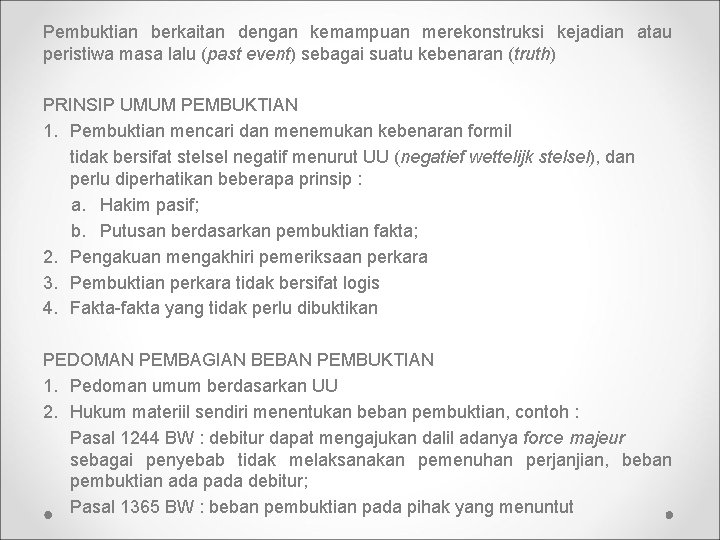 Pembuktian berkaitan dengan kemampuan merekonstruksi kejadian atau peristiwa masa lalu (past event) sebagai suatu kebenaran (truth)

PRINSIP UMUM PEMBUKTIAN
1. Pembuktian mencari dan menemukan kebenaran formil
tidak bersifat stelsel negatif menurut UU (negatief wettelijk stelsel), dan perlu diperhatikan beberapa prinsip :
a. Hakim pasif;
b. Putusan berdasarkan pembuktian fakta;
2. Pengakuan mengakhiri pemeriksaan perkara
3. Pembuktian perkara tidak bersifat logis
4. Fakta-fakta yang tidak perlu dibuktikan

PEDOMAN PEMBAGIAN BEBAN PEMBUKTIAN
1. Pedoman umum berdasarkan UU
2. Hukum materiil sendiri menentukan beban pembuktian, contoh :
Pasal 1244 BW : debitur dapat mengajukan dalil adanya force majeur sebagai penyebab tidak melaksanakan pemenuhan perjanjian, beban pembuktian ada pada debitur;
Pasal 1365 BW : beban pembuktian pada pihak yang menuntut